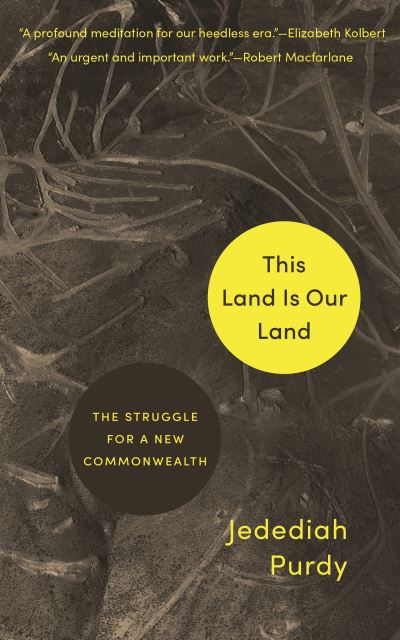 "A profound meditation for our heedless era."—Elizabeth Kolbert

"An urgent and important work."—Robert Macfarlane

This Land Is Our Land

THE STRUGGLE FOR A NEW COMMONWEALTH

Jedediah Purdy